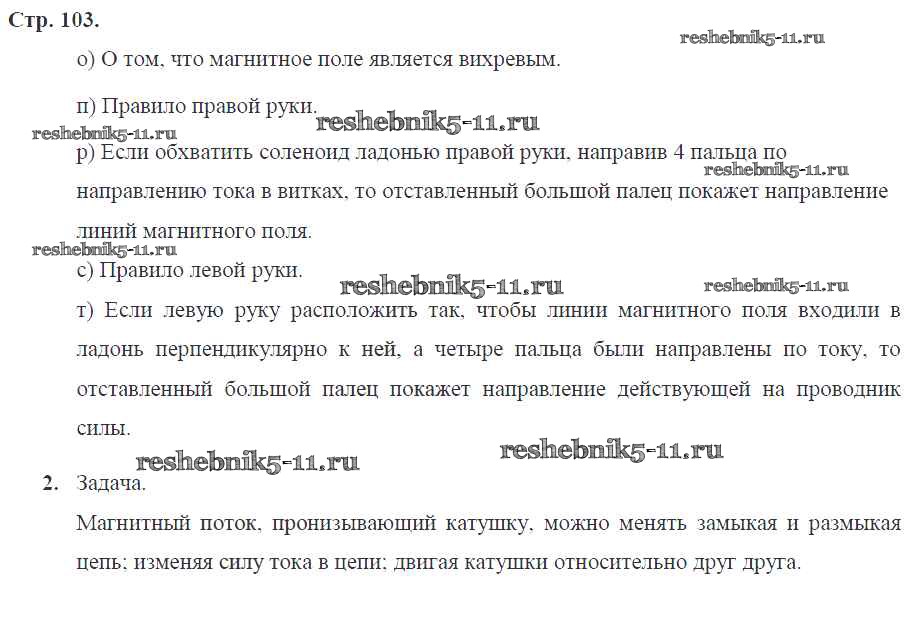 Стр. 103.

reshebnik5-11.ru

о) О том, что магнитное поле является вихревым.

п) Правило правой руки.

reshebnik5-11.ru

reshebnik5-11.ru

р) Если обхватить соленоид ладонью правой руки, направив 4 пальца по направлению тока в витках, то отставленный большой палец покажет направление линий магнитного поля.

reshebnik5-11.ru

reshebnik5-11.ru

с) Правило левой руки.

reshebnik5-11.ru

reshebnik5-11.ru

т) Если левую руку расположить так, чтобы линии магнитного поля входили в ладонь перпендикулярно к ней, а четыре пальца были направлены по току, то отставленный большой палец покажет направление действующей на проводник силы.

reshebnik5-11.ru

reshebnik5-11.ru

2. Задача.

Магнитный поток, пронизывающий катушку, можно менять замыкая и размыкая цепь; изменяя силу тока в цепи; двигая катушки относительно друг друга.